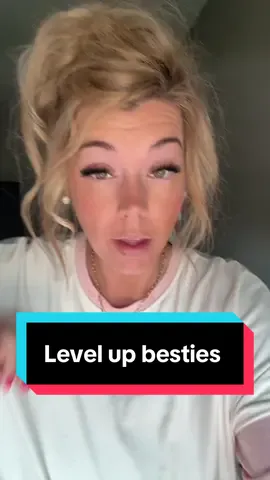 Level up besties